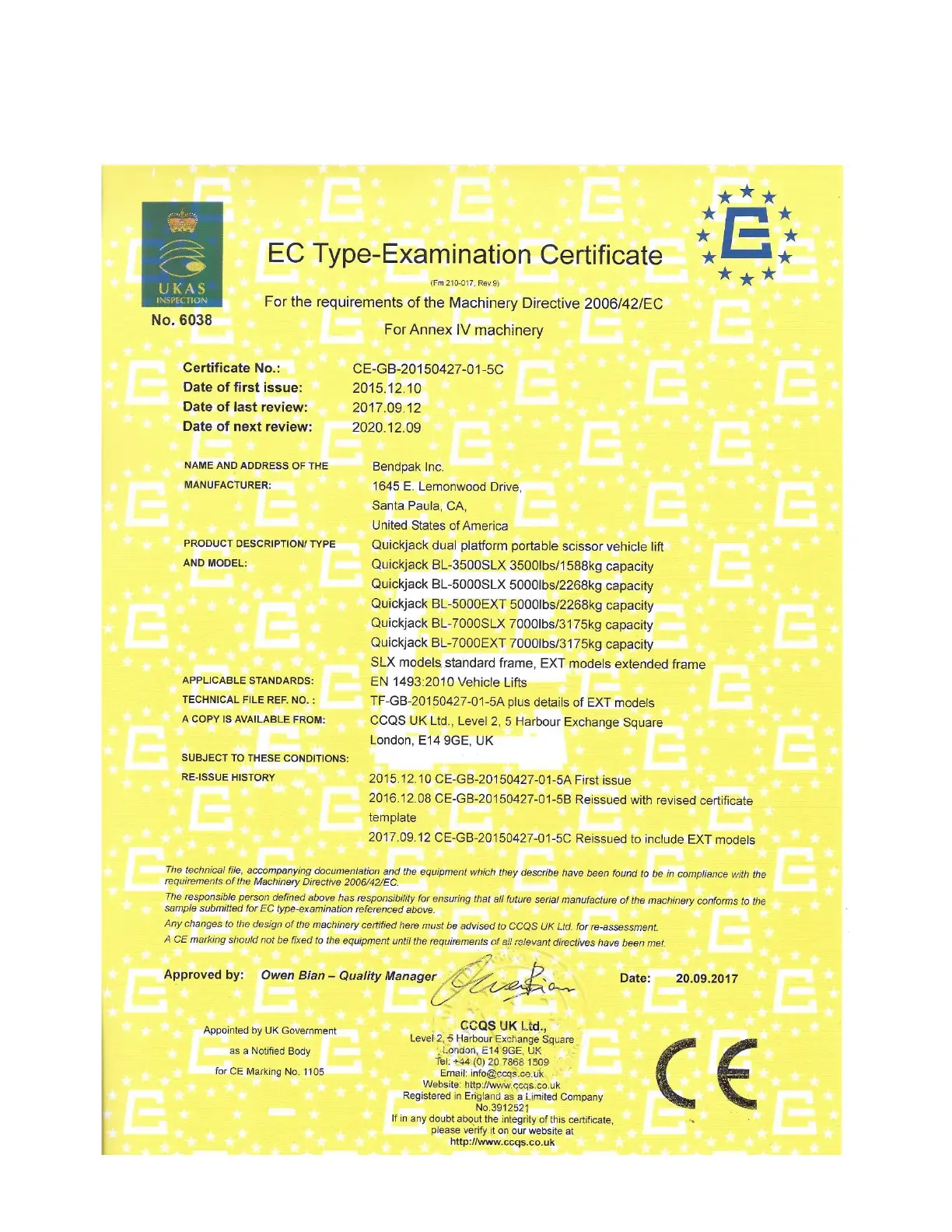 UKAS
INSPECTION
No. 6038

EC Type-Examination Certificate

(Fm 210-017, Rev 9)

For the requirements of the Machinery Directive 2006/42/EC

For Annex IV machinery

Certificate No.: CE-GB-20150427-01-5C
Date of first issue: 2015.12.10
Date of last review: 2017.09.12
Date of next review: 2020.12.09

NAME AND ADDRESS OF THE MANUFACTURER:
Bendpak Inc.
1645 E. Lemonwood Drive,
Santa Paula, CA,
United States of America

PRODUCT DESCRIPTION/ TYPE AND MODEL:
Quickjack dual platform portable scissor vehicle lift
Quickjack BL-3500SLX 3500lbs/1588kg capacity
Quickjack BL-5000SLX 5000lbs/2268kg capacity
Quickjack BL-5000EXT 5000lbs/2268kg capacity
Quickjack BL-7000SLX 7000lbs/3175kg capacity
Quickjack BL-7000EXT 7000lbs/3175kg capacity
SLX models standard frame, EXT models extended frame

APPLICABLE STANDARDS: EN 1493:2010 Vehicle Lifts
TECHNICAL FILE REF. NO. : TF-GB-20150427-01-5A plus details of EXT models
A COPY IS AVAILABLE FROM: CCQS UK Ltd., Level 2, 5 Harbour Exchange Square
London, E14 9GE, UK

SUBJECT TO THESE CONDITIONS:
RE-ISSUE HISTORY
2015.12.10 CE-GB-20150427-01-5A First issue
2016.12.08 CE-GB-20150427-01-5B Reissued with revised certificate template
2017.09.12 CE-GB-20150427-01-5C Reissued to include EXT models

The technical file, accompanying documentation and the equipment which they describe have been found to be in compliance with the requirements of the Machinery Directive 2006/42/EC.

The responsible person defined above has responsibility for ensuring that all future serial manufacture of the machinery conforms to the sample submitted for EC type-examination referenced above.

Any changes to the design of the machinery certified here must be advised to CCQS UK Ltd. for re-assessment.

A CE marking should not be fixed to the equipment until the requirements of all relevant directives have been met.

Approved by: Owen Bian – Quality Manager

Date: 20.09.2017

Appointed by UK Government
as a Notified Body
for CE Marking No. 1105

CCQS UK Ltd.,
Level 2, 5 Harbour Exchange Square
London, E14 9GE, UK
Tel: +44 (0) 20 7868 1509
Email: info@ccqs.co.uk
Website: http://www.ccqs.co.uk
Registered in England as a Limited Company
No.3912521
If in any doubt about the integrity of this certificate, please verify it on our website at
http://www.ccqs.co.uk

CE